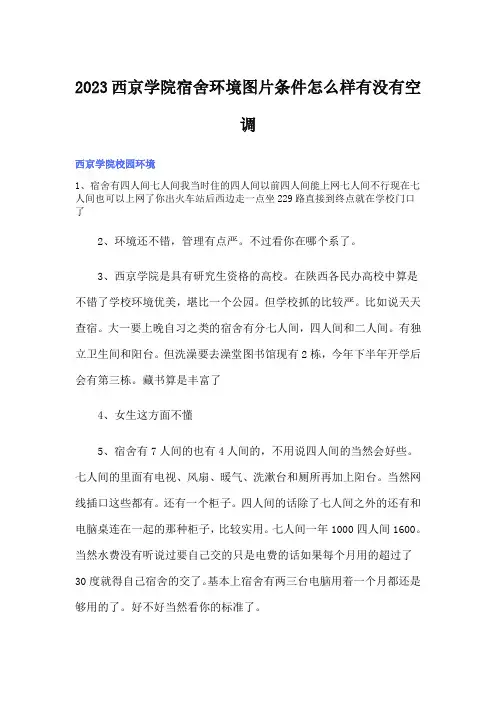 2023西京学院宿舍环境图片条件怎么样有没有空调

西京学院校园环境

1、宿舍有四人间七人间我当时住的四人间以前四人间能上网七人间不行现在七人间也可以上网了你出火车站后西边走一点坐229路直接到终点就在学校门口了

2、环境还不错，管理有点严。不过看你在哪个系了。

3、西京学院是具有研究生资格的高校。在陕西各民办高校中算是不错了学校环境优美，堪比一个公园。但学校抓的比较严。比如说天天查宿。大一要上晚自习之类的宿舍有分七人间，四人间和二人间。有独立卫生间和阳台。但洗澡要去澡堂图书馆现有2栋，今年下半年开学后会有第三栋。藏书算是丰富了

4、女生这方面不懂

5、宿舍有7人间的也有4人间的，不用说四人间的当然会好些。七人间的里面有电视、风扇、暖气、洗漱台和厕所再加上阳台。当然网线插口这些都有。还有一个柜子。四人间的话除了七人间之外的还有和电脑桌连在一起的那种柜子，比较实用。七人间一年1000四人间1600。当然水费没有听说过要自己交的只是电费的话如果每个月用的超过了30度就得自己宿舍的交了。基本上宿舍有两三台电脑用着一个月都还是够用的了。好不好当然看你的标准了。